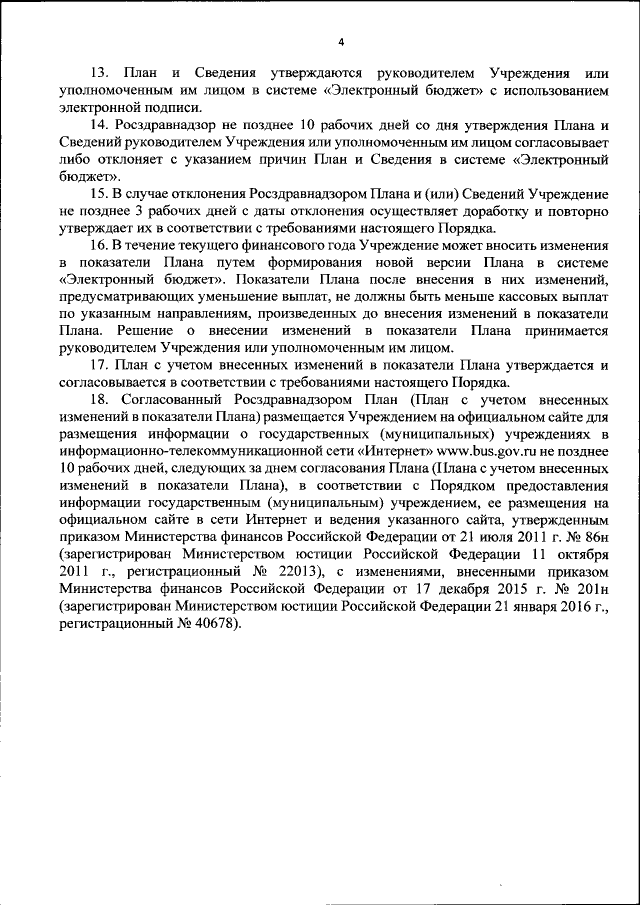 4

13. План и Сведения утверждаются руководителем Учреждения или уполномоченным им лицом в системе «Электронный бюджет» с использованием электронной подписи.

14. Росздравнадзор не позднее 10 рабочих дней со дня утверждения Плана и Сведений руководителем Учреждения или уполномоченным им лицом согласовывает либо отклоняет с указанием причин План и Сведения в системе «Электронный бюджет».

15. В случае отклонения Росздравнадзором Плана и (или) Сведений Учреждение не позднее 3 рабочих дней с даты отклонения осуществляет доработку и повторно утверждает их в соответствии с требованиями настоящего Порядка.

16. В течение текущего финансового года Учреждение может вносить изменения в показатели Плана путем формирования новой версии Плана в системе «Электронный бюджет». Показатели Плана после внесения в них изменений, предусматривающих уменьшение выплат, не должны быть меньше кассовых выплат по указанным направлениям, произведенных до внесения изменений в показатели Плана. Решение о внесении изменений в показатели Плана принимается руководителем Учреждения или уполномоченным им лицом.

17. План с учетом внесенных изменений в показатели Плана утверждается и согласовывается в соответствии с требованиями настоящего Порядка.

18. Согласованный Росздравнадзором План (План с учетом внесенных изменений в показатели Плана) размещается Учреждением на официальном сайте для размещения информации о государственных (муниципальных) учреждениях в информационно-телекоммуникационной сети «Интернет» www.bus.gov.ru не позднее 10 рабочих дней, следующих за днем согласования Плана (Плана с учетом внесенных изменений в показатели Плана), в соответствии с Порядком предоставления информации государственным (муниципальным) учреждением, ее размещения на официальном сайте в сети Интернет и ведения указанного сайта, утвержденным приказом Министерства финансов Российской Федерации от 21 июля 2011 г. № 86н (зарегистрирован Министерством юстиции Российской Федерации 11 октября 2011 г., регистрационный № 22013), с изменениями, внесенными приказом Министерства финансов Российской Федерации от 17 декабря 2015 г. № 201н (зарегистрирован Министерством юстиции Российской Федерации 21 января 2016 г., регистрационный № 40678).